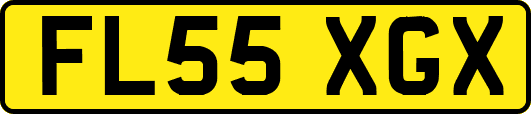 FL55 XGX